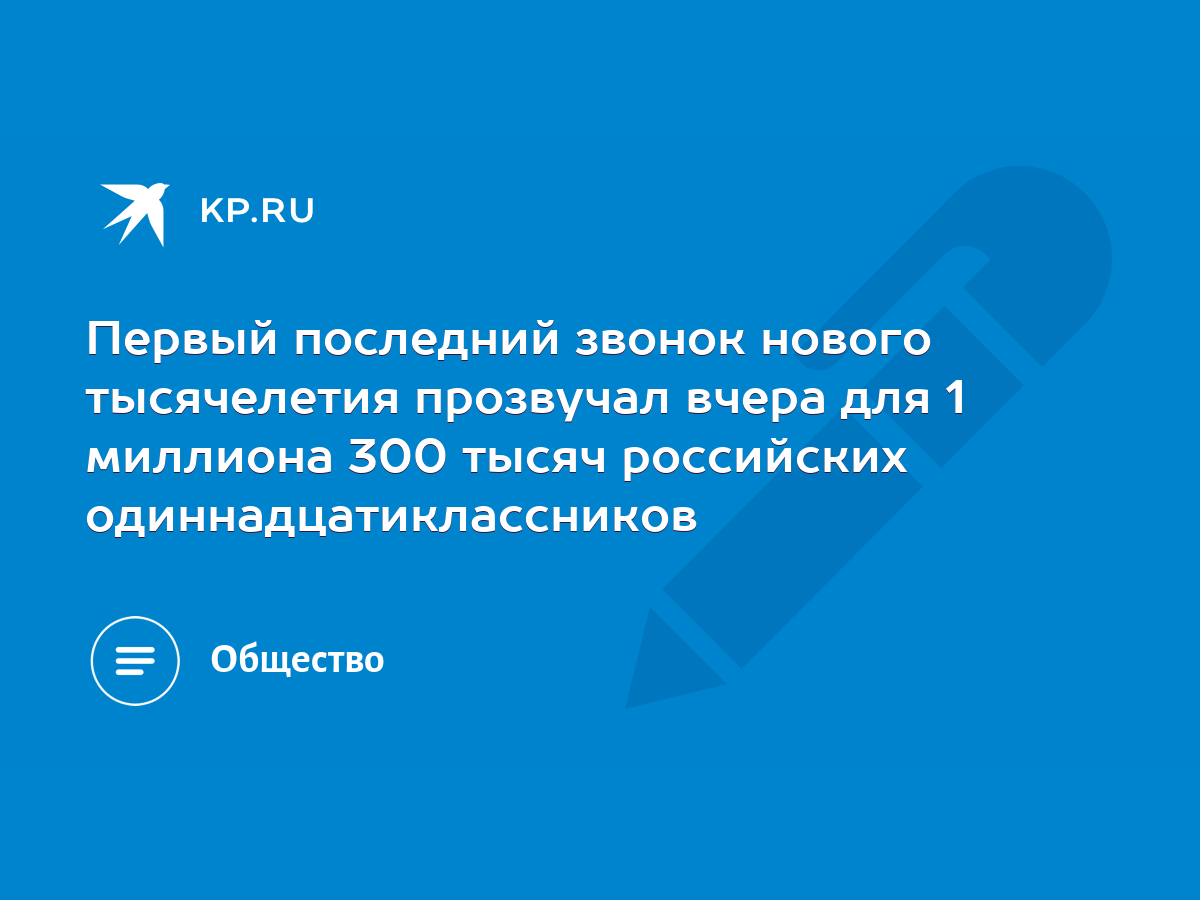 KP.RU

Первый последний звонок нового тысячелетия прозвучал вчера для 1 миллиона 300 тысяч российских одиннадцатиклассников

Общество